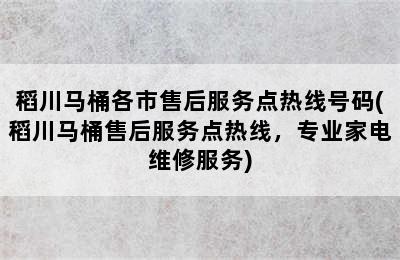 稻川马桶各市售后服务点热线号码(稻川马桶售后服务点热线，专业家电维修服务)